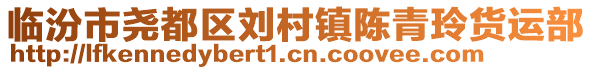 临汾市尧都区刘村镇陈青玲货运部
http://lfkennedybert1.cn.coovee.com